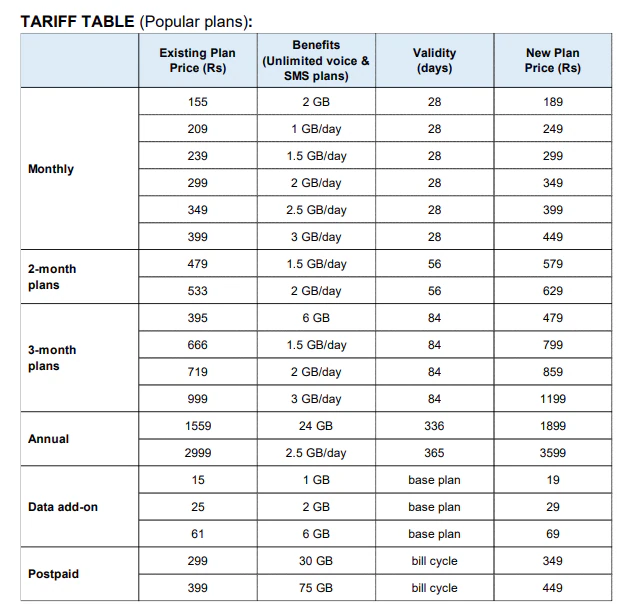 TARIFF TABLE (Popular plans):

|  | Existing Plan Price (Rs) | Benefits (Unlimited voice & SMS plans) | Validity (days) | New Plan Price (Rs) |
|---|---|---|---|---|
| Monthly | 155 | 2 GB | 28 | 189 |
|  | 209 | 1 GB/day | 28 | 249 |
|  | 239 | 1.5 GB/day | 28 | 299 |
|  | 299 | 2 GB/day | 28 | 349 |
|  | 349 | 2.5 GB/day | 28 | 399 |
|  | 399 | 3 GB/day | 28 | 449 |
| 2-month plans | 479 | 1.5 GB/day | 56 | 579 |
|  | 533 | 2 GB/day | 56 | 629 |
| 3-month plans | 395 | 6 GB | 84 | 479 |
|  | 666 | 1.5 GB/day | 84 | 799 |
|  | 719 | 2 GB/day | 84 | 859 |
|  | 999 | 3 GB/day | 84 | 1199 |
| Annual | 1559 | 24 GB | 336 | 1899 |
|  | 2999 | 2.5 GB/day | 365 | 3599 |
| Data add-on | 15 | 1 GB | base plan | 19 |
|  | 25 | 2 GB | base plan | 29 |
|  | 61 | 6 GB | base plan | 69 |
| Postpaid | 299 | 30 GB | bill cycle | 349 |
|  | 399 | 75 GB | bill cycle | 449 |